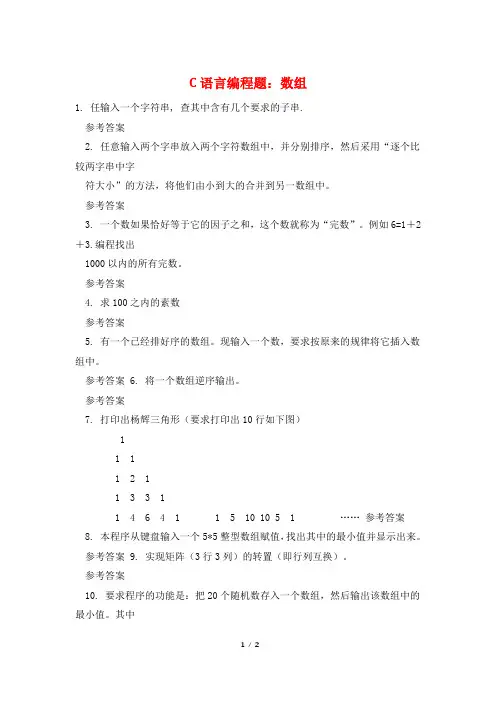 C语言编程题：数组

1. 任输入一个字符串，查其中含有几个要求的子串.

参考答案

2. 任意输入两个字串放入两个字符数组中，并分别排序，然后采用“逐个比较两字串中字

符大小”的方法，将他们由小到大的合并到另一数组中。

参考答案

3. 一个数如果恰好等于它的因子之和，这个数就称为“完数”。例如6=1＋2＋3.编程找出

1000以内的所有完数。

参考答案

4. 求100之内的素数

参考答案

5. 有一个已经排好序的数组。现输入一个数，要求按原来的规律将它插入数组中。

参考答案 6. 将一个数组逆序输出。

参考答案

7. 打印出杨辉三角形（要求打印出10行如下图）

1

1 1

1 2 1

1 3 3 1

1 4 6 4 1 1 5 10 10 5 1 …… 参考答案

8. 本程序从键盘输入一个5*5整型数组赋值，找出其中的最小值并显示出来。

参考答案 9. 实现矩阵（3行3列）的转置（即行列互换）。

参考答案

10. 要求程序的功能是：把20个随机数存入一个数组，然后输出该数组中的最小值。其中

1 / 2